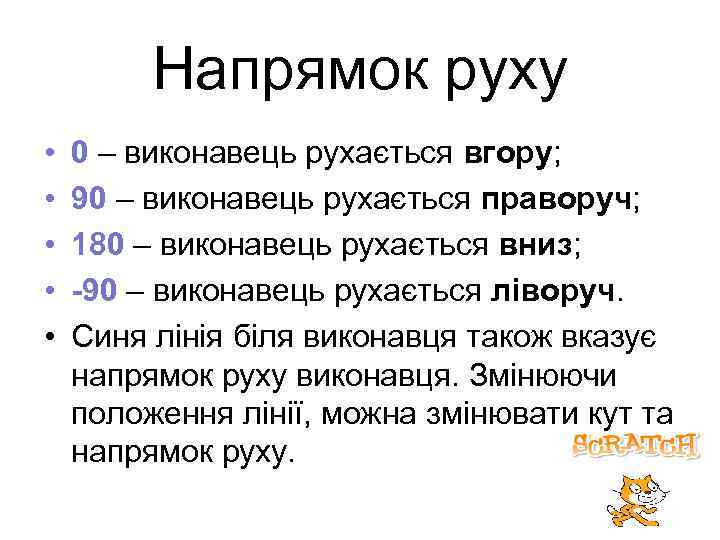 Напрямок руху

• 0 – виконавець рухається вгору;
• 90 – виконавець рухається праворуч;
• 180 – виконавець рухається вниз;
• -90 – виконавець рухається ліворуч.
• Синя лінія біля виконавця також вказує напрямок руху виконавця. Змінюючи положення лінії, можна змінювати кут та напрямок руху.

SCRATCH